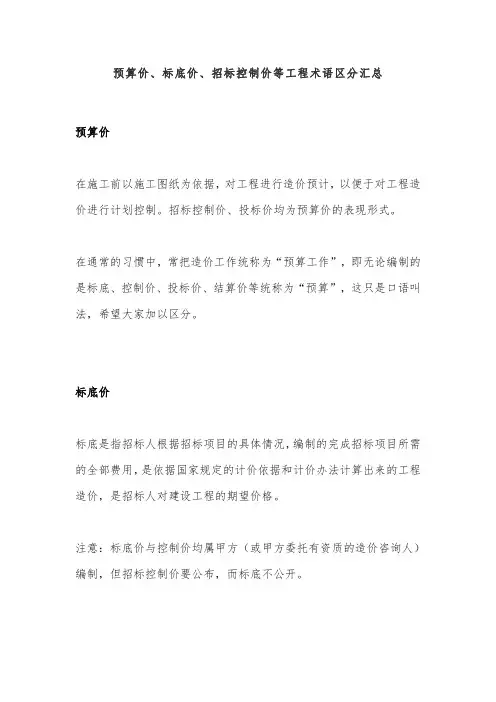 预算价、标底价、招标控制价等工程术语区分汇总

预算价

在施工前以施工图纸为依据，对工程进行造价预计，以便于对工程造价进行计划控制。招标控制价、投标价均为预算价的表现形式。

在通常的习惯中，常把造价工作统称为“预算工作”，即无论编制的是标底、控制价、投标价、结算价等统称为“预算”，这只是口语叫法，希望大家加以区分。

标底价

标底是指招标人根据招标项目的具体情况，编制的完成招标项目所需的全部费用，是依据国家规定的计价依据和计价办法计算出来的工程造价，是招标人对建设工程的期望价格。

注意：标底价与控制价均属甲方（或甲方委托有资质的造价咨询人）编制，但招标控制价要公布，而标底不公开。